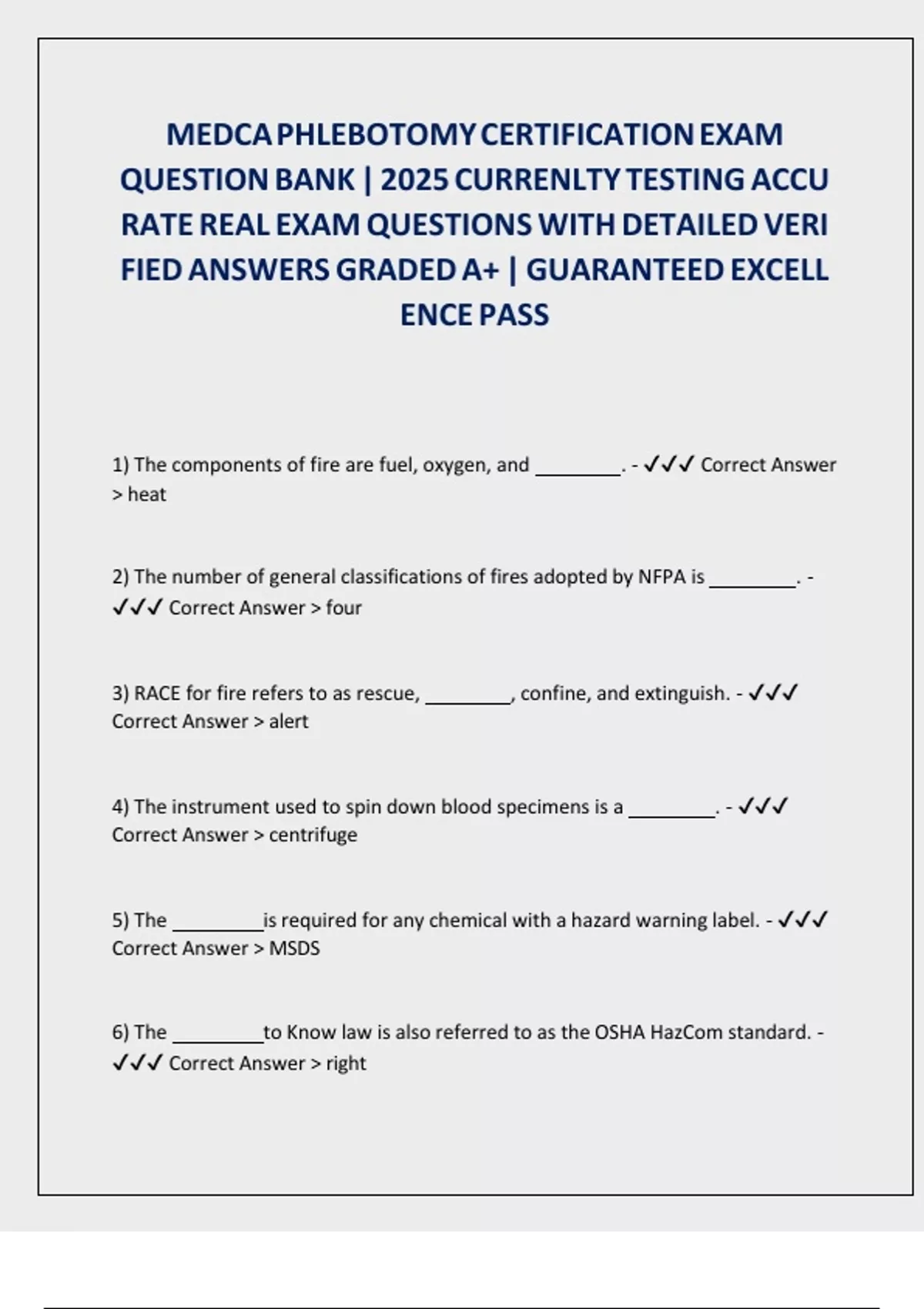 MEDCA PHLEBOTOMY CERTIFICATION EXAM QUESTION BANK | 2025 CURRENLTY TESTING ACCU RATE REAL EXAM QUESTIONS WITH DETAILED VERI FIED ANSWERS GRADED A+ | GUARANTEED EXCELL ENCE PASS

1) The components of fire are fuel, oxygen, and ____. - ✓✓✓ Correct Answer > heat

2) The number of general classifications of fires adopted by NFPA is ____. - ✓✓✓ Correct Answer > four

3) RACE for fire refers to as rescue, ____, confine, and extinguish. - ✓✓✓ Correct Answer > alert

4) The instrument used to spin down blood specimens is a ____. - ✓✓✓ Correct Answer > centrifuge

5) The ____is required for any chemical with a hazard warning label. - ✓✓✓ Correct Answer > MSDS

6) The ____to Know law is also referred to as the OSHA HazCom standard. - ✓✓✓ Correct Answer > right